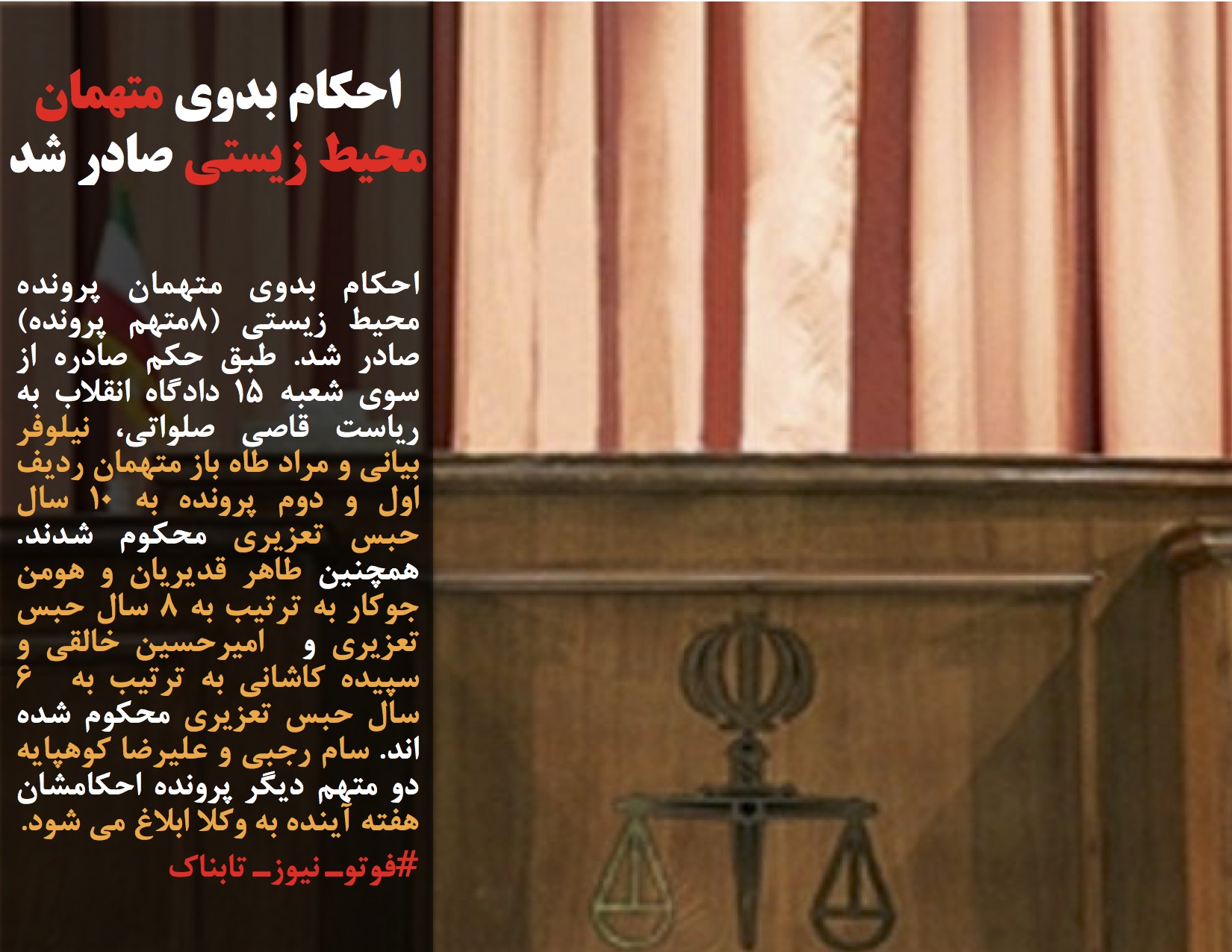 احکام بدوی متهمان محیط زیستی صادر شد

احکام بدوی متهمان پرونده محیط زیستی (۸متهم پرونده) صادر شد. طبق حکم صادره از سوی شعبه ۱۵ دادگاه انقلاب به ریاست قاصی صلواتی، نیلوفر بیانی و مراد طاه باز متهمان ردیف اول و دوم پرونده به ۱۰ سال حبس تعزیری محکوم شدند. همچنین طاهر قدیریان و هومن جوکار به ترتیب به ۸ سال حبس تعزیری و امیرحسین خالقی و سپیده کاشانی به ترتیب به ۶ سال حبس تعزیری محکوم شده اند. سام رجبی و علیرضا کوهپایه دو متهم دیگر پرونده احکامشان هفته آینده به وکلا ابلاغ می شود.

#فوتو_نیوز_تابناک